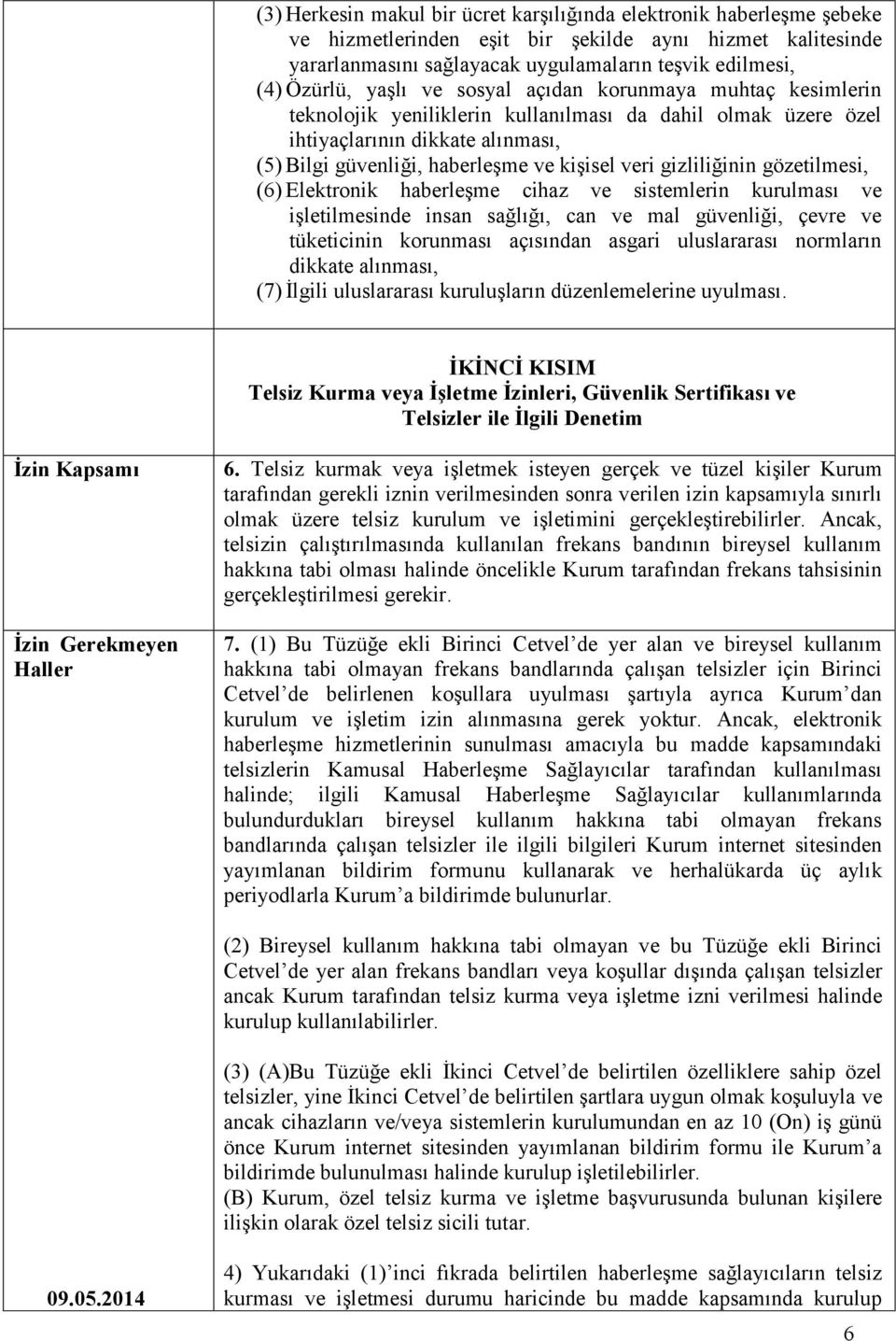 (3) Herkesin makul bir ücret karşılığında elektronik haberleşme şebeke ve hizmetlerinden eşit bir şekilde aynı hizmet kalitesinde yararlanmasını sağlayacak uygulamaların teşvik edilmesi,
(4) Özürlü, yaşlı ve sosyal açıdan korunmaya muhtaç kesimlerin teknolojik yeniliklerin kullanılması da dahil olmak üzere özel ihtiyaçlarının dikkate alınması,
(5) Bilgi güvenliği, haberleşme ve kişisel veri gizliliğinin gözetilmesi,
(6) Elektronik haberleşme cihaz ve sistemlerin kurulması ve işletilmesinde insan sağlığı, can ve mal güvenliği, çevre ve tüketicinin korunması açısından asgari uluslararası normların dikkate alınması,
(7) İlgili uluslararası kuruluşların düzenlemelerine uyulması.

İKİNCİ KISIM
Telsiz Kurma veya İşletme İzinleri, Güvenlik Sertifikası ve Telsizler ile İlgili Denetim

İzin Kapsamı

6. Telsiz kurmak veya işletmek isteyen gerçek ve tüzel kişiler Kurum tarafından gerekli iznin verilmesinden sonra verilen izin kapsamıyla sınırlı olmak üzere telsiz kurulum ve işletimini gerçekleştirebilirler. Ancak, telsizin çalıştırılmasında kullanılan frekans bandının bireysel kullanım hakkına tabi olması halinde öncelikle Kurum tarafından frekans tahsisinin gerçekleştirilmesi gerekir.

İzin Gerekmeyen Haller

7. (1) Bu Tüzüğe ekli Birinci Cetvel'de yer alan ve bireysel kullanım hakkına tabi olmayan frekans bandlarında çalışan telsizler için Birinci Cetvel'de belirlenen koşullara uyulması şartıyla ayrıca Kurum'dan kurulum ve işletim izin alınmasına gerek yoktur. Ancak, elektronik haberleşme hizmetlerinin sunulması amacıyla bu madde kapsamındaki telsizlerin Kamusal Haberleşme Sağlayıcılar tarafından kullanılması halinde; ilgili Kamusal Haberleşme Sağlayıcılar kullanımlarında bulundurdukları bireysel kullanım hakkına tabi olmayan frekans bandlarında çalışan telsizler ile ilgili bilgileri Kurum internet sitesinden yayımlanan bildirim formunu kullanarak ve herhalükarda üç aylık periyodlarla Kurum'a bildirimde bulunurlar.

(2) Bireysel kullanım hakkına tabi olmayan ve bu Tüzüğe ekli Birinci Cetvel'de yer alan frekans bandları veya koşullar dışında çalışan telsizler ancak Kurum tarafından telsiz kurma veya işletme izni verilmesi halinde kurulup kullanılabilirler.

(3) (A)Bu Tüzüğe ekli İkinci Cetvel'de belirtilen özelliklere sahip özel telsizler, yine İkinci Cetvel'de belirtilen şartlara uygun olmak koşuluyla ve ancak cihazların ve/veya sistemlerin kurulumundan en az 10 (On) iş günü önce Kurum internet sitesinden yayımlanan bildirim formu ile Kurum'a bildirimde bulunulması halinde kurulup işletilebilirler.
(B) Kurum, özel telsiz kurma ve işletme başvurusunda bulunan kişilere ilişkin olarak özel telsiz sicili tutar.

4) Yukarıdaki (1)'inci fıkrada belirtilen haberleşme sağlayıcıların telsiz kurması ve işletmesi durumu haricinde bu madde kapsamında kurulup

09.05.2014

6